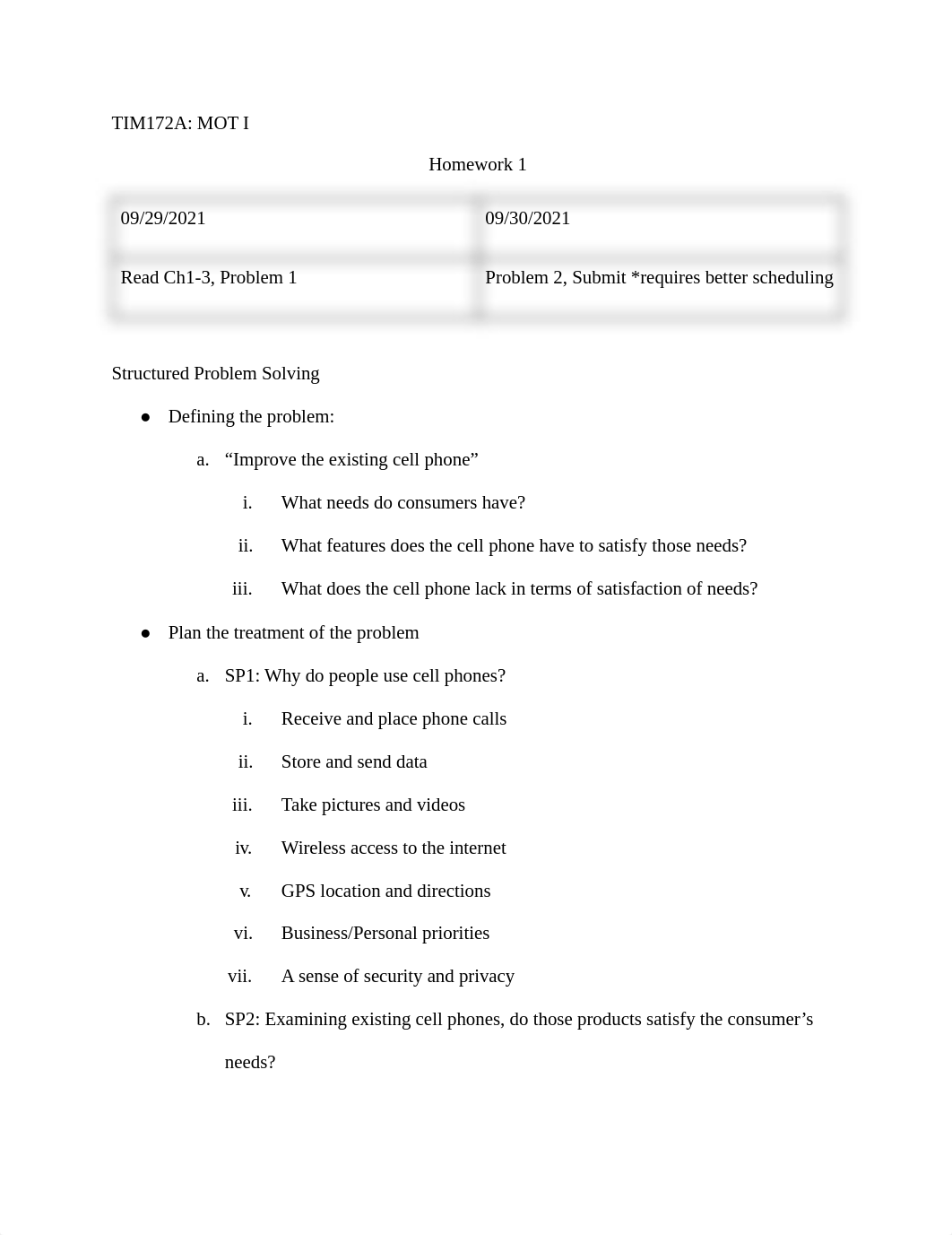 TIM172A: MOT I

Homework 1

| 09/29/2021 | 09/30/2021 |
|---|---|
| Read Ch1-3, Problem 1 | Problem 2, Submit *requires better scheduling |

Structured Problem Solving

● Defining the problem:

a. “Improve the existing cell phone”

i. What needs do consumers have?

ii. What features does the cell phone have to satisfy those needs?

iii. What does the cell phone lack in terms of satisfaction of needs?

● Plan the treatment of the problem

a. SP1: Why do people use cell phones?

i. Receive and place phone calls

ii. Store and send data

iii. Take pictures and videos

iv. Wireless access to the internet

v. GPS location and directions

vi. Business/Personal priorities

vii. A sense of security and privacy

b. SP2: Examining existing cell phones, do those products satisfy the consumer’s needs?